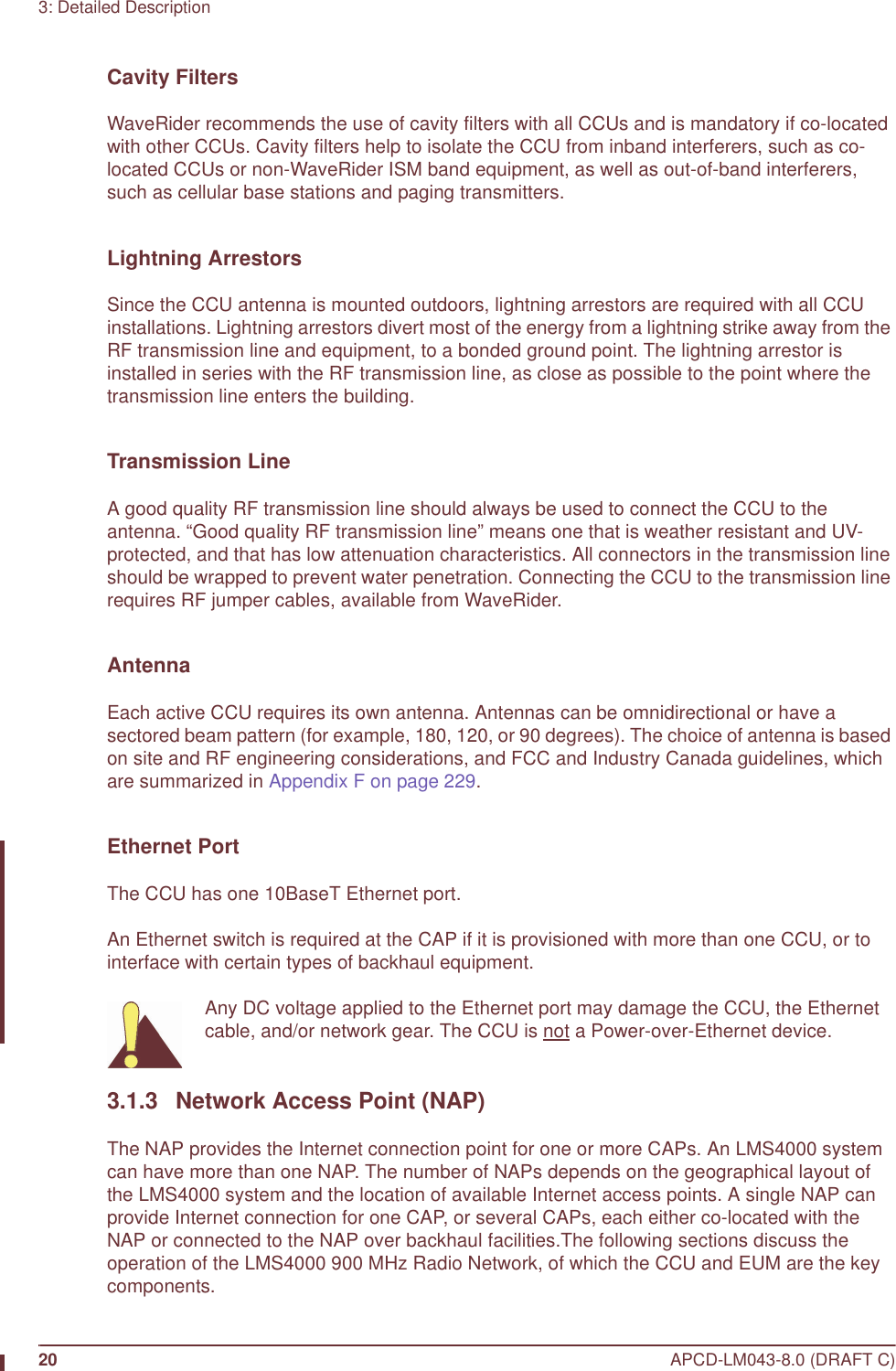 3: Detailed Description

Cavity Filters

WaveRider recommends the use of cavity filters with all CCUs and is mandatory if co-located with other CCUs. Cavity filters help to isolate the CCU from inband interferers, such as co-located CCUs or non-WaveRider ISM band equipment, as well as out-of-band interferers, such as cellular base stations and paging transmitters.

Lightning Arrestors

Since the CCU antenna is mounted outdoors, lightning arrestors are required with all CCU installations. Lightning arrestors divert most of the energy from a lightning strike away from the RF transmission line and equipment, to a bonded ground point. The lightning arrestor is installed in series with the RF transmission line, as close as possible to the point where the transmission line enters the building.

Transmission Line

A good quality RF transmission line should always be used to connect the CCU to the antenna. “Good quality RF transmission line” means one that is weather resistant and UV-protected, and that has low attenuation characteristics. All connectors in the transmission line should be wrapped to prevent water penetration. Connecting the CCU to the transmission line requires RF jumper cables, available from WaveRider.

Antenna

Each active CCU requires its own antenna. Antennas can be omnidirectional or have a sectored beam pattern (for example, 180, 120, or 90 degrees). The choice of antenna is based on site and RF engineering considerations, and FCC and Industry Canada guidelines, which are summarized in Appendix F on page 229.

Ethernet Port

The CCU has one 10BaseT Ethernet port.

An Ethernet switch is required at the CAP if it is provisioned with more than one CCU, or to interface with certain types of backhaul equipment.

Any DC voltage applied to the Ethernet port may damage the CCU, the Ethernet cable, and/or network gear. The CCU is not a Power-over-Ethernet device.

3.1.3 Network Access Point (NAP)

The NAP provides the Internet connection point for one or more CAPs. An LMS4000 system can have more than one NAP. The number of NAPs depends on the geographical layout of the LMS4000 system and the location of available Internet access points. A single NAP can provide Internet connection for one CAP, or several CAPs, each either co-located with the NAP or connected to the NAP over backhaul facilities.The following sections discuss the operation of the LMS4000 900 MHz Radio Network, of which the CCU and EUM are the key components.

20 APCD-LM043-8.0 (DRAFT C)